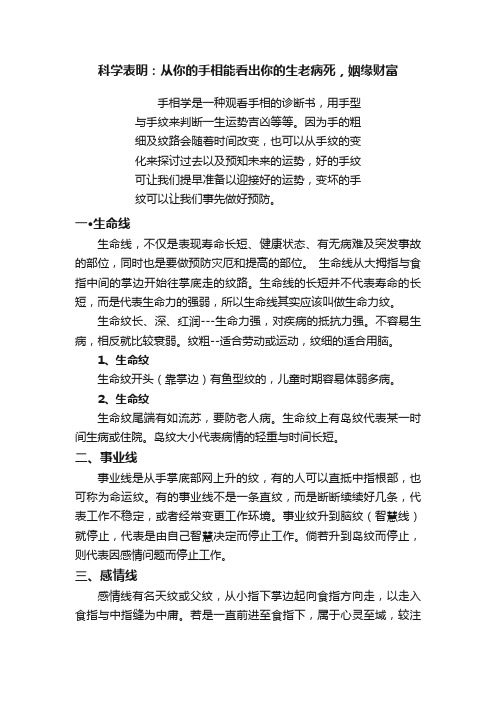 科学表明：从你的手相能看出你的生老病死，姻缘财富

手相学是一种观看手相的诊断书，用手型与手纹来判断一生运势吉凶等等。因为手的粗细及纹路会随着时间改变，也可以从手纹的变化来探讨过去以及预知未来的运势，好的手纹可让我们提早准备以迎接好的运势，变坏的手纹可以让我们事先做好预防。

一•生命线

生命线，不仅是表现寿命长短、健康状态、有无病难及突发事故的部位，同时也是要做预防灾厄和提高的部位。 生命线从大拇指与食指中间的掌边开始往掌底走的纹路。生命线的长短并不代表寿命的长短，而是代表生命力的强弱，所以生命线其实应该叫做生命力纹。

生命纹长、深、红润---生命力强，对疾病的抵抗力强。不容易生病，相反就比较衰弱。纹粗--适合劳动或运动，纹细的适合用脑。

1、生命纹

生命纹开头（靠掌边）有鱼型纹的，儿童时期容易体弱多病。

2、生命纹

生命纹尾端有如流苏，要防老人病。生命纹上有岛纹代表某一时间生病或住院。岛纹大小代表病情的轻重与时间长短。

二、事业线

事业线是从手掌底部网上升的纹，有的人可以直抵中指根部，也可称为命运纹。有的事业线不是一条直纹，而是断断续续好几条，代表工作不稳定，或者经常变更工作环境。事业纹升到脑纹（智慧线）就停止，代表是由自己智慧决定而停止工作。倘若升到岛纹而停止，则代表因感情问题而停止工作。

三、感情线

感情线有名天纹或父纹，从小指下掌边起向食指方向走，以走入食指与中指缝为中庸。若是一直前进至食指下，属于心灵至城，较注